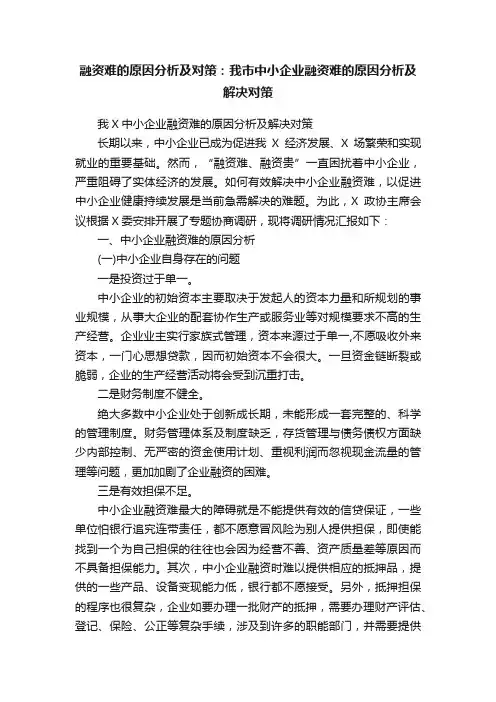 融资难的原因分析及对策：我市中小企业融资难的原因分析及解决对策

我 X 中小企业融资难的原因分析及解决对策

长期以来，中小企业已成为促进我 X 经济发展、X 场繁荣和实现就业的重要基础。然而，“融资难、融资贵”一直困扰着中小企业，严重阻碍了实体经济的发展。如何有效解决中小企业融资难，以促进中小企业健康持续发展是当前急需解决的难题。为此，X 政协主席会议根据 X 委安排开展了专题协商调研，现将调研情况汇报如下：

一、中小企业融资难的原因分析

(一)中小企业自身存在的问题

一是投资过于单一。

中小企业的初始资本主要取决于发起人的资本力量和所规划的事业规模，从事大企业的配套协作生产或服务业等对规模要求不高的生产经营。企业业主实行家族式管理，资本来源过于单一,不愿吸收外来资本，一门心思想贷款，因而初始资本不会很大。一旦资金链断裂或脆弱，企业的生产经营活动将会受到沉重打击。

二是财务制度不健全。

绝大多数中小企业处于创新成长期，未能形成一套完整的、科学的管理制度。财务管理体系及制度缺乏，存货管理与债务债权方面缺少内部控制、无严密的资金使用计划、重视利润而忽视现金流量的管理等问题，更加加剧了企业融资的困难。

三是有效担保不足。

中小企业融资难最大的障碍就是不能提供有效的信贷保证，一些单位怕银行追究连带责任，都不愿意冒风险为别人提供担保，即使能找到一个为自己担保的往往也会因为经营不善、资产质量差等原因而不具备担保能力。其次，中小企业融资时难以提供相应的抵押品，提供的一些产品、设备变现能力低，银行都不愿接受。另外，抵押担保的程序也很复杂，企业如要办理一批财产的抵押，需要办理财产评估、登记、保险、公正等复杂手续，涉及到许多的职能部门，并需要提供